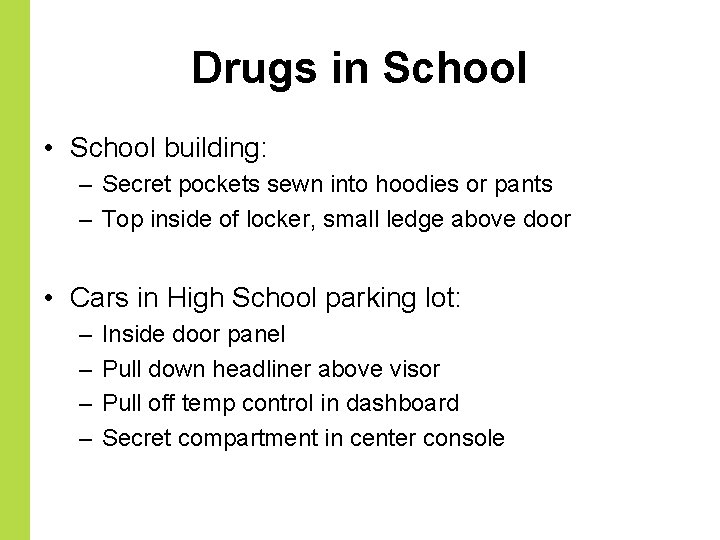 Drugs in School

• School building:
  – Secret pockets sewn into hoodies or pants
  – Top inside of locker, small ledge above door

• Cars in High School parking lot:
  – Inside door panel
  – Pull down headliner above visor
  – Pull off temp control in dashboard
  – Secret compartment in center console